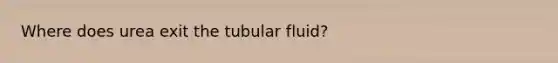 Where does urea exit the tubular fluid?